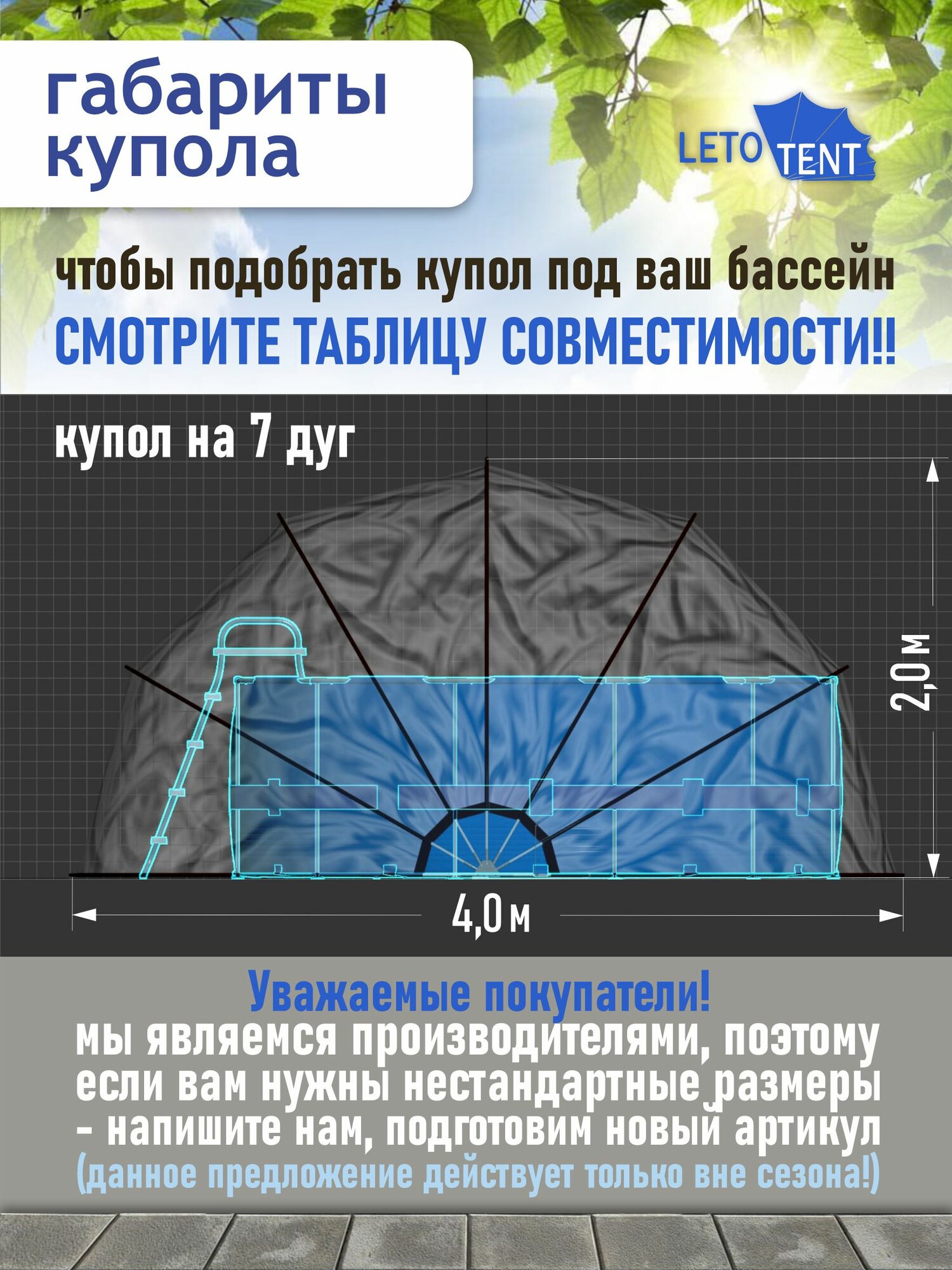 габариты купола

LETO TENT

чтобы подобрать купол под ваш бассейн
СМОТРИТЕ ТАБЛИЦУ СОВМЕСТИМОСТИ!!

купол на 7 дуг

2,0м

4,0м

Уважаемые покупатели!
мы являемся производителями, поэтому если вам нужны нестандартные размеры - напишите нам, подготовим новый артикул
(данное предложение действует только вне сезона!)